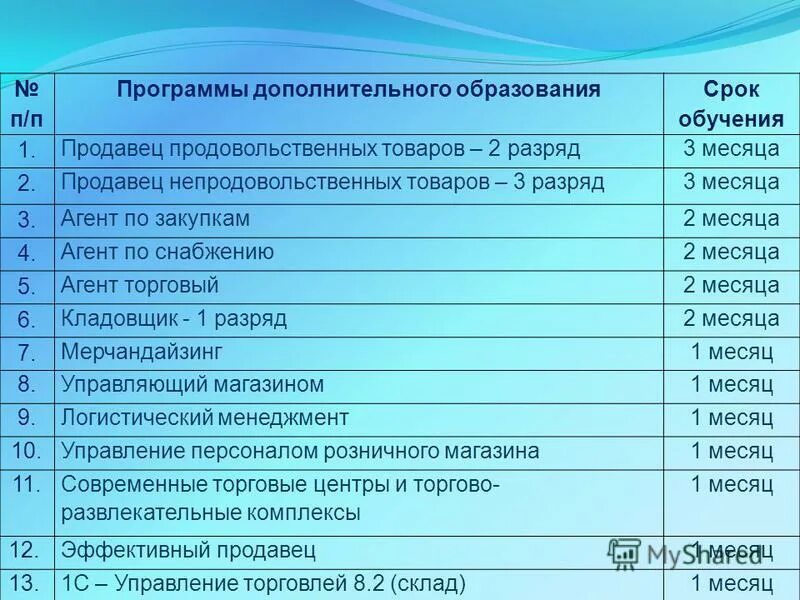 | № п/п | Программы дополнительного образования | Срок обучения |
|---|---|---|
| 1. | Продавец продовольственных товаров – 2 разряд | 3 месяца |
| 2. | Продавец непродовольственных товаров – 3 разряд | 3 месяца |
| 3. | Агент по закупкам | 2 месяца |
| 4. | Агент по снабжению | 2 месяца |
| 5. | Агент торговый | 2 месяца |
| 6. | Кладовщик - 1 разряд | 2 месяца |
| 7. | Мерчандайзинг | 1 месяц |
| 8. | Управляющий магазином | 1 месяц |
| 9. | Логистический менеджмент | 1 месяц |
| 10. | Управление персоналом розничного магазина | 1 месяц |
| 11. | Современные торговые центры и торгово-развлекательные комплексы | 1 месяц |
| 12. | Эффективный продавец | 1 месяц |
| 13. | 1С – Управление торговлей 8.2 (склад) | 1 месяц |

MyShared